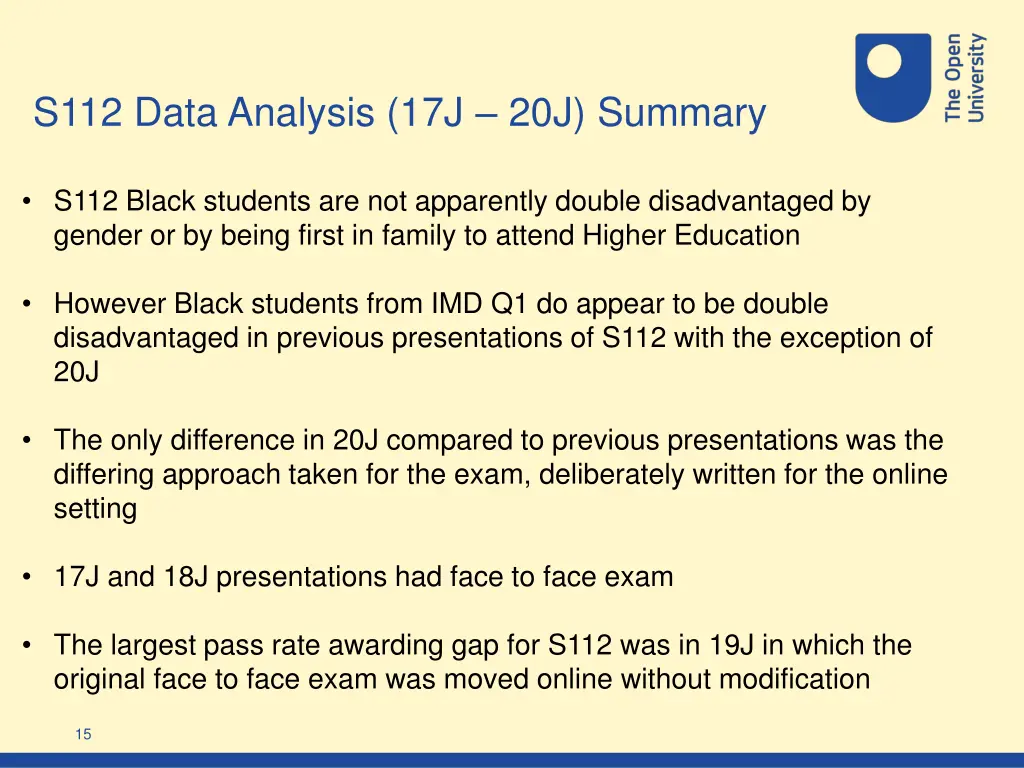 S112 Data Analysis (17J – 20J) Summary

The Open University

• S112 Black students are not apparently double disadvantaged by gender or by being first in family to attend Higher Education

• However Black students from IMD Q1 do appear to be double disadvantaged in previous presentations of S112 with the exception of 20J

• The only difference in 20J compared to previous presentations was the differing approach taken for the exam, deliberately written for the online setting

• 17J and 18J presentations had face to face exam

• The largest pass rate awarding gap for S112 was in 19J in which the original face to face exam was moved online without modification

15